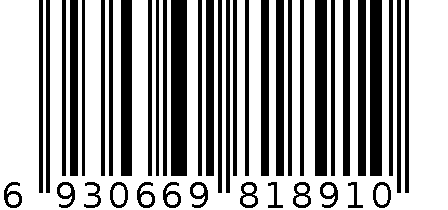 6 930669 818910